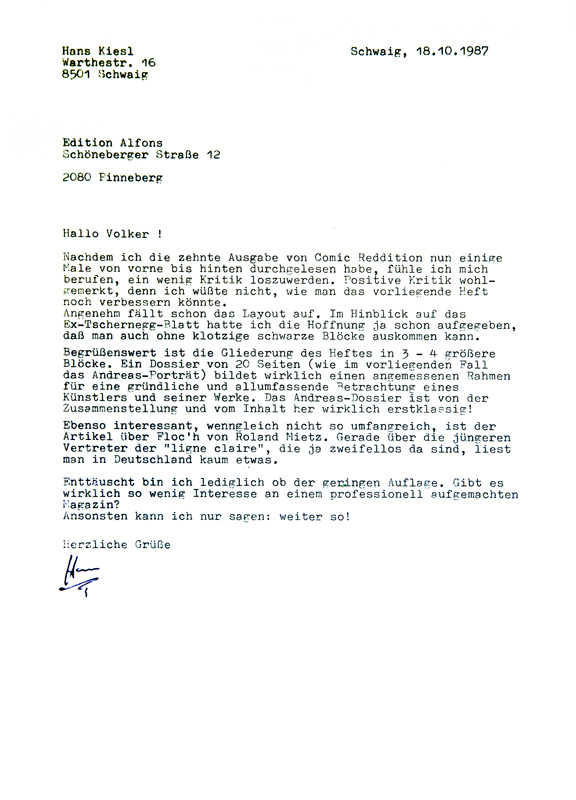 Hans Kiesl
Warthestr. 16
8501 Schwaig

Schwaig, 18.10.1987

Edition Alfons
Schöneberger Straße 12

2080 Pinneberg

Hallo Volker !

Nachdem ich die zehnte Ausgabe von Comic Reddition nun einige Male von vorne bis hinten durchgelesen habe, fühle ich mich berufen, ein wenig Kritik loszuwerden. Positive Kritik wohlgemerkt, denn ich wüßte nicht, wie man das vorliegende Heft noch verbessern könnte.
Angenehm fällt schon das Layout auf. Im Hinblick auf das Ex-Tschernegg-Blatt hatte ich die Hoffnung ja schon aufgegeben, daß man auch ohne klotzige schwarze Blöcke auskommen kann.

Begrüßenswert ist die Gliederung des Heftes in 3 - 4 größere Blöcke. Ein Dossier von 20 Seiten (wie im vorliegenden Fall das Andreas-Porträt) bildet wirklich einen angemessenen Rahmen für eine gründliche und allumfassende Betrachtung eines Künstlers und seiner Werke. Das Andreas-Dossier ist von der Zusammenstellung und vom Inhalt her wirklich erstklassig!

Ebenso interessant, wenngleich nicht so umfangreich, ist der Artikel über Floc'h von Roland Mietz. Gerade über die jüngeren Vertreter der "ligne claire", die ja zweifellos da sind, liest man in Deutschland kaum etwas.

Enttäuscht bin ich lediglich ob der geringen Auflage. Gibt es wirklich so wenig Interesse an einem professionell aufgemachten Magazin?
Ansonsten kann ich nur sagen: weiter so!

Herzliche Grüße

Hans